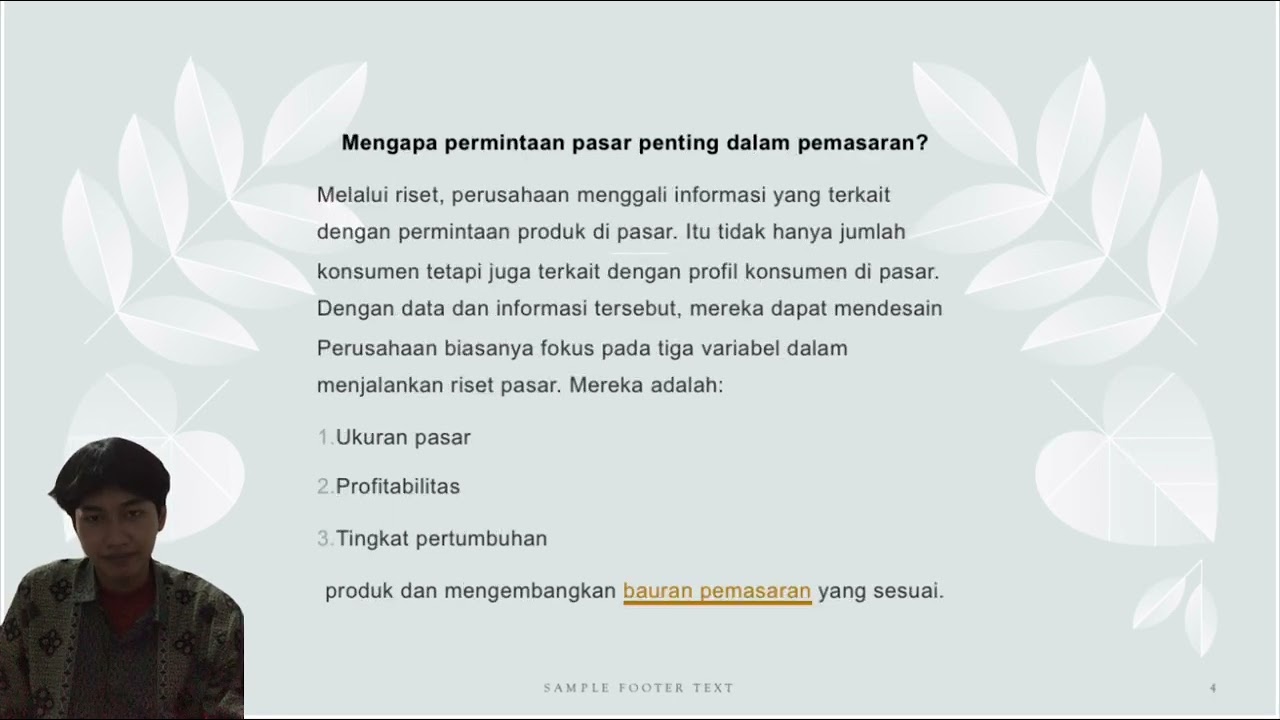 Mengapa permintaan pasar penting dalam pemasaran?

Melalui riset, perusahaan menggali informasi yang terkait dengan permintaan produk di pasar. Itu tidak hanya jumlah konsumen tetapi juga terkait dengan profil konsumen di pasar. Dengan data dan informasi tersebut, mereka dapat mendesain Perusahaan biasanya fokus pada tiga variabel dalam menjalankan riset pasar. Mereka adalah:

1.Ukuran pasar

2.Profitabilitas

3.Tingkat pertumbuhan

produk dan mengembangkan bauran pemasaran yang sesuai.

SAMPLE FOOTER TEXT

4